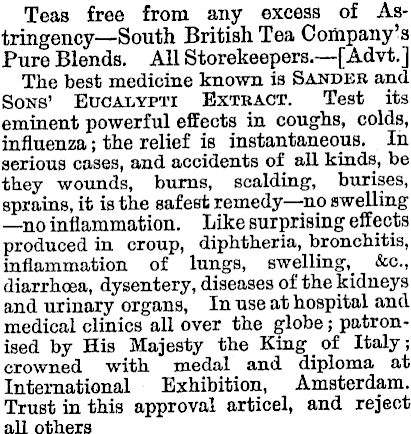 Teas free from any excess of Astringency—South British Tea Company's Pure Blends. All Storekeepers.—[Advt.]

The best medicine known is SANDER and SONS' EUCALYPTI EXTRACT. Test its eminent powerful effects in coughs, colds, influenza; the relief is instantaneous. In serious cases, and accidents of all kinds, be they wounds, burns, scalding, burises, sprains, it is the safest remedy—no swelling—no inflammation. Like surprising effects produced in croup, diphtheria, bronchitis, inflammation of lungs, swelling, &c., diarrhœa, dysentery, diseases of the kidneys and urinary organs, In use at hospital and medical clinics all over the globe; patronised by His Majesty the King of Italy; crowned with medal and diploma at International Exhibition, Amsterdam. Trust in this approval articel, and reject all others